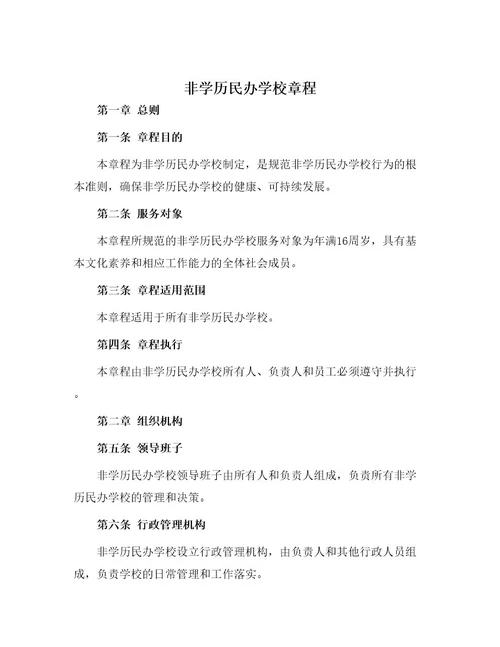 非学历民办学校章程

第一章 总则

第一条 章程目的

本章程为非学历民办学校制定，是规范非学历民办学校行为的根本准则，确保非学历民办学校的健康、可持续发展。

第二条 服务对象

本章程所规范的非学历民办学校服务对象为年满16周岁，具有基本文化素养和相应工作能力的全体社会成员。

第三条 章程适用范围

本章程适用于所有非学历民办学校。

第四条 章程执行

本章程由非学历民办学校所有人、负责人和员工必须遵守并执行。

第二章 组织机构

第五条 领导班子

非学历民办学校领导班子由所有人和负责人组成，负责所有非学历民办学校的管理和决策。

第六条 行政管理机构

非学历民办学校设立行政管理机构，由负责人和其他行政人员组成，负责学校的日常管理和工作落实。